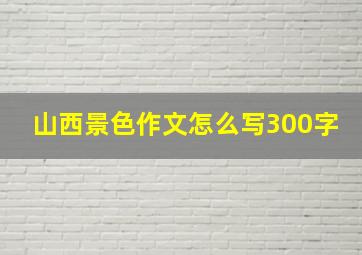 山西景色作文怎么写300字